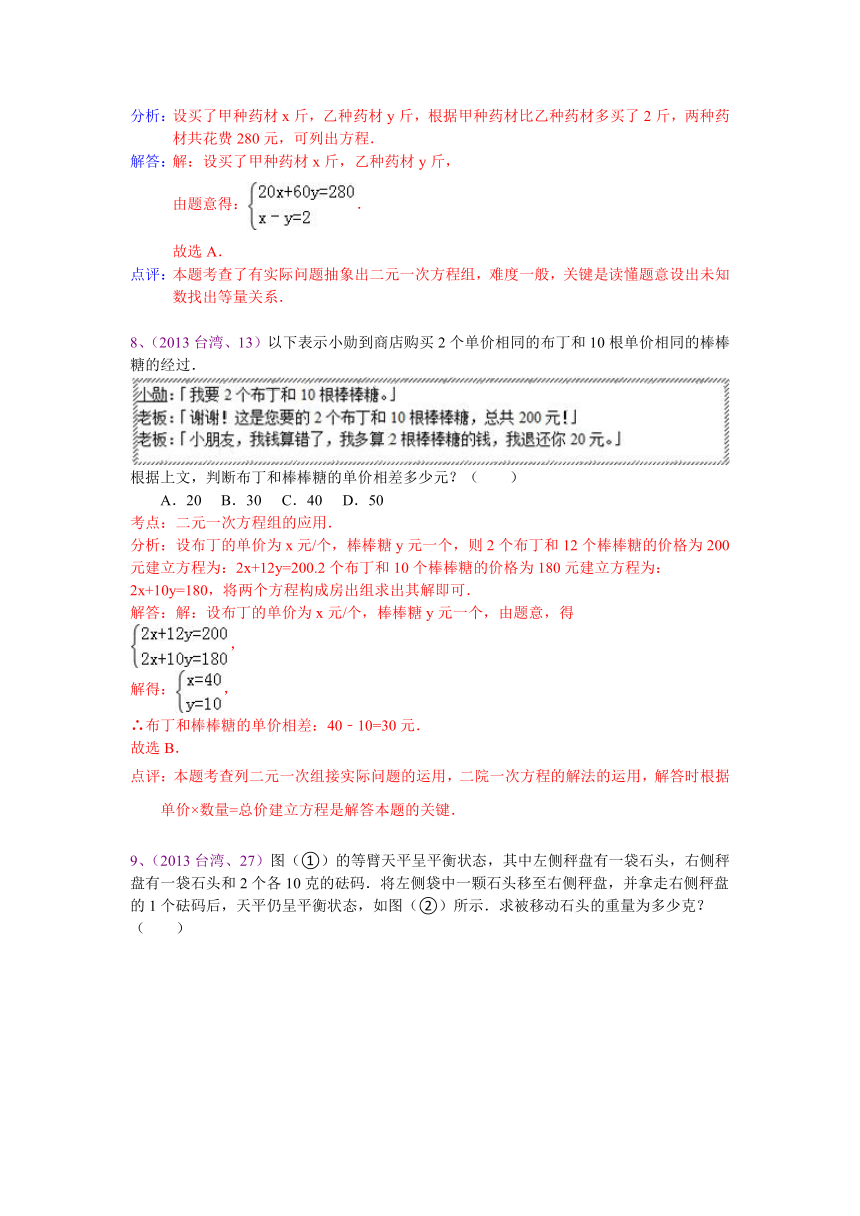 分析：设买了甲种药材 x 斤，乙种药材 y 斤，根据甲种药材比乙种药材多买了 2 斤，两种药材共花费 280 元，可列出方程.

解答：解：设买了甲种药材 x 斤，乙种药材 y 斤，

由题意得：$\begin{cases}20x+60y=280\\x-y=2\end{cases}$.

故选 A.

点评：本题考查了有实际问题抽象出二元一次方程组，难度一般，关键是读懂题意设出未知数找出等量关系.

8、（2013 台湾、13）以下表示小勋到商店购买 2 个单价相同的布丁和 10 根单价相同的棒棒糖的经过.

小勋：「我要 2 个布丁和 10 根棒棒糖。」
老板：「谢谢！这是您要的 2 个布丁和 10 根棒棒糖，总共 200 元！」
老板：「小朋友，我钱算错了，我多算 2 根棒棒糖的钱，我退还你 20 元。」

根据上文，判断布丁和棒棒糖的单价相差多少元？（　　）

A．20　B．30　C．40　D．50

考点：二元一次方程组的应用.

分析：设布丁的单价为 x 元/个，棒棒糖 y 元一个，则 2 个布丁和 12 个棒棒糖的价格为 200 元建立方程为：2x+12y=200.2 个布丁和 10 个棒棒糖的价格为 180 元建立方程为：2x+10y=180，将两个方程构成房出组求出其解即可.

解答：解：设布丁的单价为 x 元/个，棒棒糖 y 元一个，由题意，得

$\begin{cases}2x+12y=200\\2x+10y=180\end{cases}$,

解得：$\begin{cases}x=40\\y=10\end{cases}$,

∴布丁和棒棒糖的单价相差：40﹣10=30 元.

故选 B.

点评：本题考查列二元一次组接实际问题的运用，二院一次方程的解法的运用，解答时根据单价×数量=总价建立方程是解答本题的关键.

9、（2013 台湾、27）图（①）的等臂天平呈平衡状态，其中左侧秤盘有一袋石头，右侧秤盘有一袋石头和 2 个各 10 克的砝码．将左侧袋中一颗石头移至右侧秤盘，并拿走右侧秤盘的 1 个砝码后，天平仍呈平衡状态，如图（②）所示．求被移动石头的重量为多少克？（　　）